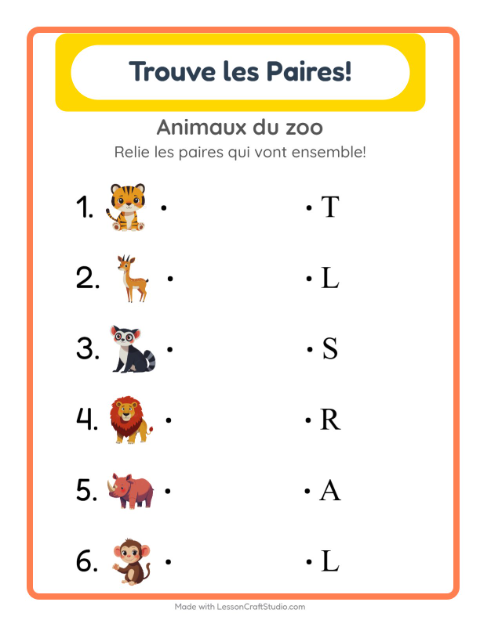 Trouve les Paires!

Animaux du zoo

Relie les paires qui vont ensemble!

1. •

• T

2. •

• L

3. •

• S

4. •

• R

5. •

• A

6. •

• L

Made with LessonCraftStudio.com